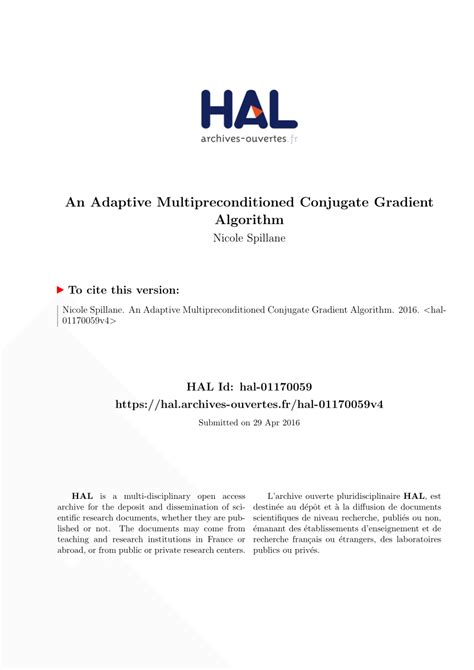 HAL
archives-ouvertes.fr

An Adaptive Multipreconditioned Conjugate Gradient Algorithm
Nicole Spillane

To cite this version:

Nicole Spillane. An Adaptive Multipreconditioned Conjugate Gradient Algorithm. 2016. <hal-01170059v4>

HAL Id: hal-01170059
https://hal.archives-ouvertes.fr/hal-01170059v4
Submitted on 29 Apr 2016

HAL is a multi-disciplinary open access archive for the deposit and dissemination of scientific research documents, whether they are published or not. The documents may come from teaching and research institutions in France or abroad, or from public or private research centers.

L'archive ouverte pluridisciplinaire HAL, est destinée au dépôt et à la diffusion de documents scientifiques de niveau recherche, publiés ou non, émanant des établissements d'enseignement et de recherche français ou étrangers, des laboratoires publics ou privés.